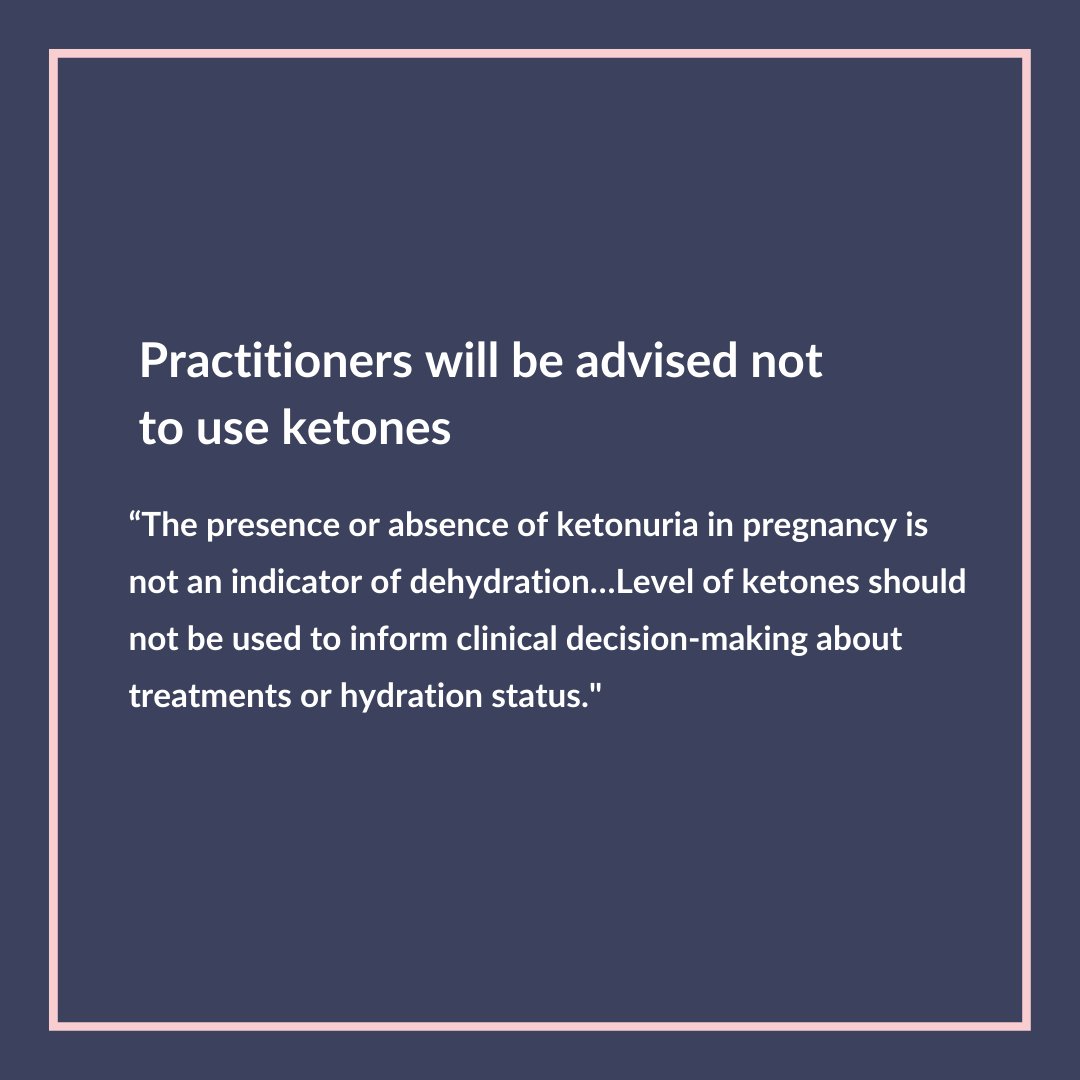 Practitioners will be advised not to use ketones

“The presence or absence of ketonuria in pregnancy is not an indicator of dehydration...Level of ketones should not be used to inform clinical decision-making about treatments or hydration status."